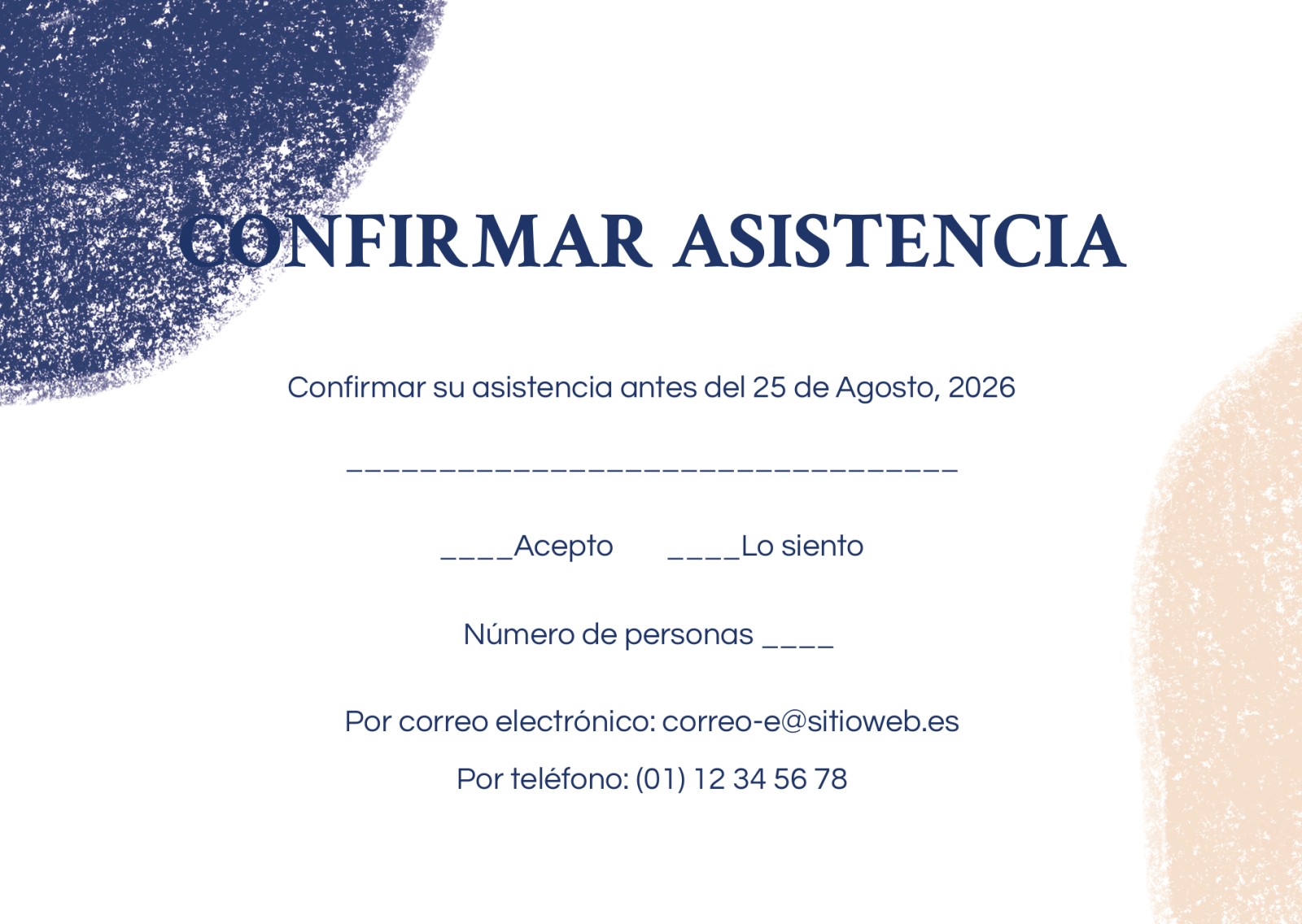 CONFIRMAR ASISTENCIA

Confirmar su asistencia antes del 25 de Agosto, 2026

____

____Acepto ____Lo siento

Número de personas ____

Por correo electrónico: correo-e@sitioweb.es

Por teléfono: (01) 12 34 56 78